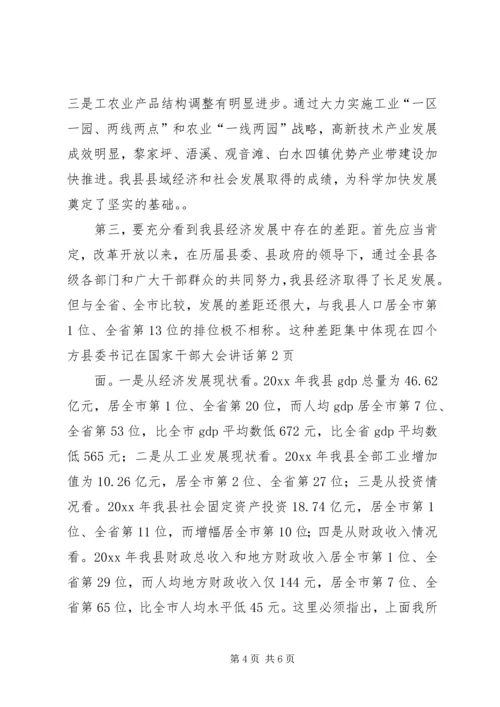 三是工农业产品结构调整有明显进步。通过大力实施工业“一区一园、两线两点”和农业“一线两园”战略，高新技术产业发展成效明显，黎家坪、浯溪、观音滩、白水四镇优势产业带建设加快推进。我县县域经济和社会发展取得的成绩，为科学加快发展奠定了坚实的基础。。

第三，要充分看到我县经济发展中存在的差距。首先应当肯定，改革开放以来，在历届县委、县政府的领导下，通过全县各级各部门和广大干部群众的共同努力，我县经济取得了长足发展。但与全省、全市比较，发展的差距还很大，与我县人口居全市第1位、全省第13位的排位极不相称。这种差距集中体现在四个方县委书记在国家干部大会讲话第2页

面。一是从经济发展现状看。20xx年我县gdp总量为46.62亿元，居全市第1位、全省第20位，而人均gdp居全市第7位、全省第53位，比全市gdp平均数低672元，比全省gdp平均数低565元；二是从工业发展现状看。20xx年我县全部工业增加值为10.26亿元，居全市第2位、全省第27位；三是从投资情况看。20xx年我县社会固定资产投资18.74亿元，居全市第1位、全省第11位，而增幅居全市第10位；四是从财政收入情况看。20xx年我县财政总收入和地方财政收入居全市第1位、全省第29位，而人均地方财政收入仅144元，居全市第7位、全省第65位，比全市人均水平低45元。这里必须指出，上面我所

第4页 共6页